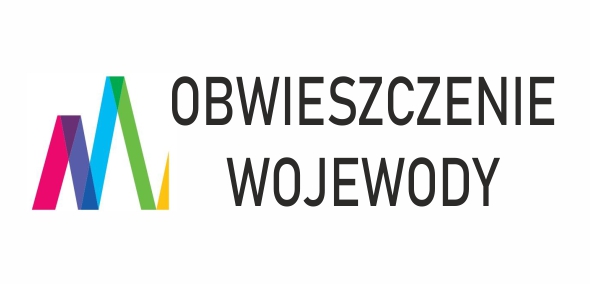 OBWIESZCZENIE
WOJEWODY